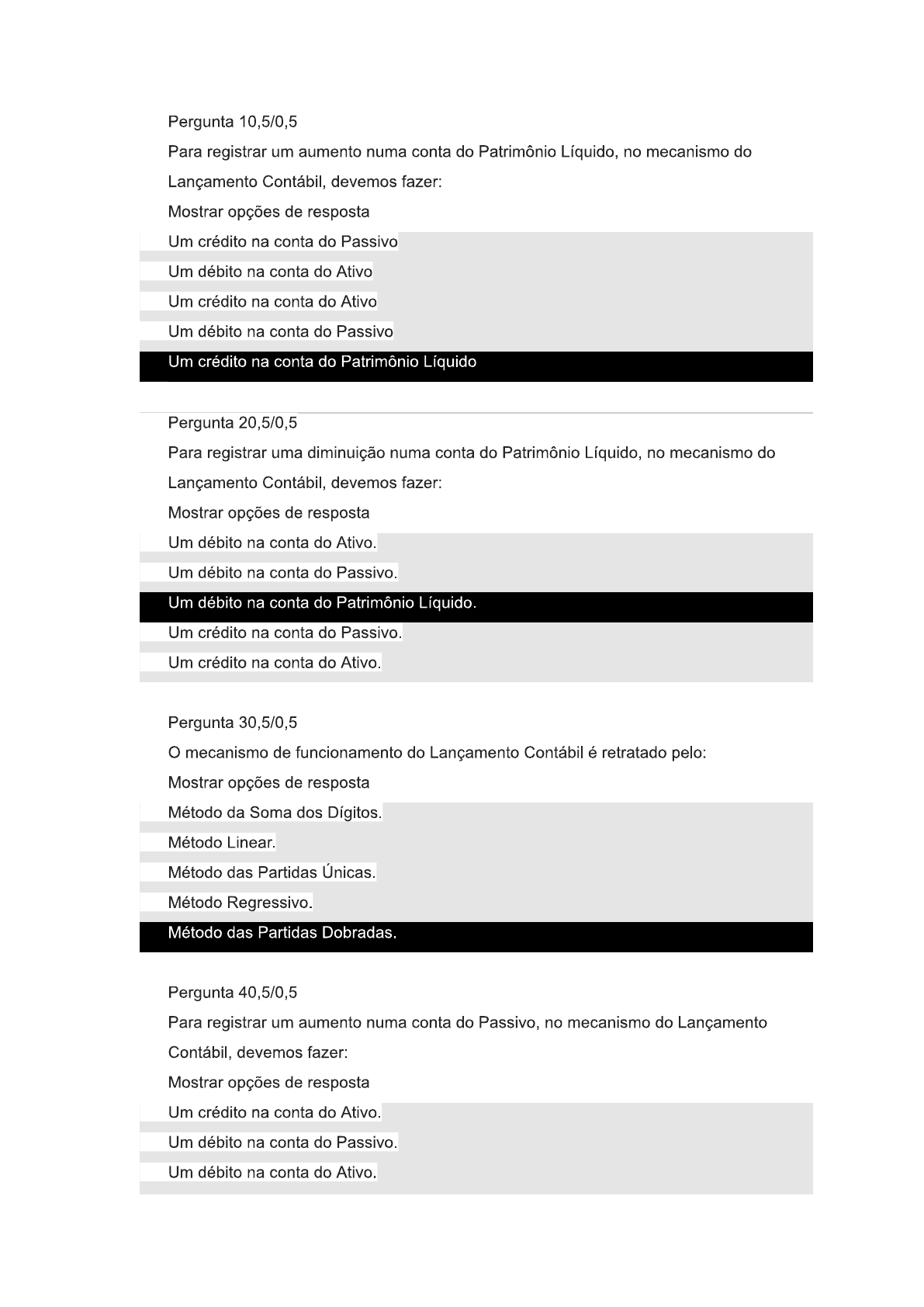 Pergunta 10,5/0,5

Para registrar um aumento numa conta do Patrimônio Líquido, no mecanismo do Lançamento Contábil, devemos fazer:

Mostrar opções de resposta

Um crédito na conta do Passivo

Um débito na conta do Ativo

Um crédito na conta do Ativo

Um débito na conta do Passivo

Um crédito na conta do Patrimônio Líquido

Pergunta 20,5/0,5

Para registrar uma diminuição numa conta do Patrimônio Líquido, no mecanismo do Lançamento Contábil, devemos fazer:

Mostrar opções de resposta

Um débito na conta do Ativo.

Um débito na conta do Passivo.

Um débito na conta do Patrimônio Líquido.

Um crédito na conta do Passivo.

Um crédito na conta do Ativo.

Pergunta 30,5/0,5

O mecanismo de funcionamento do Lançamento Contábil é retratado pelo:

Mostrar opções de resposta

Método da Soma dos Dígitos.

Método Linear.

Método das Partidas Únicas.

Método Regressivo.

Método das Partidas Dobradas.

Pergunta 40,5/0,5

Para registrar um aumento numa conta do Passivo, no mecanismo do Lançamento Contábil, devemos fazer:

Mostrar opções de resposta

Um crédito na conta do Ativo.

Um débito na conta do Passivo.

Um débito na conta do Ativo.